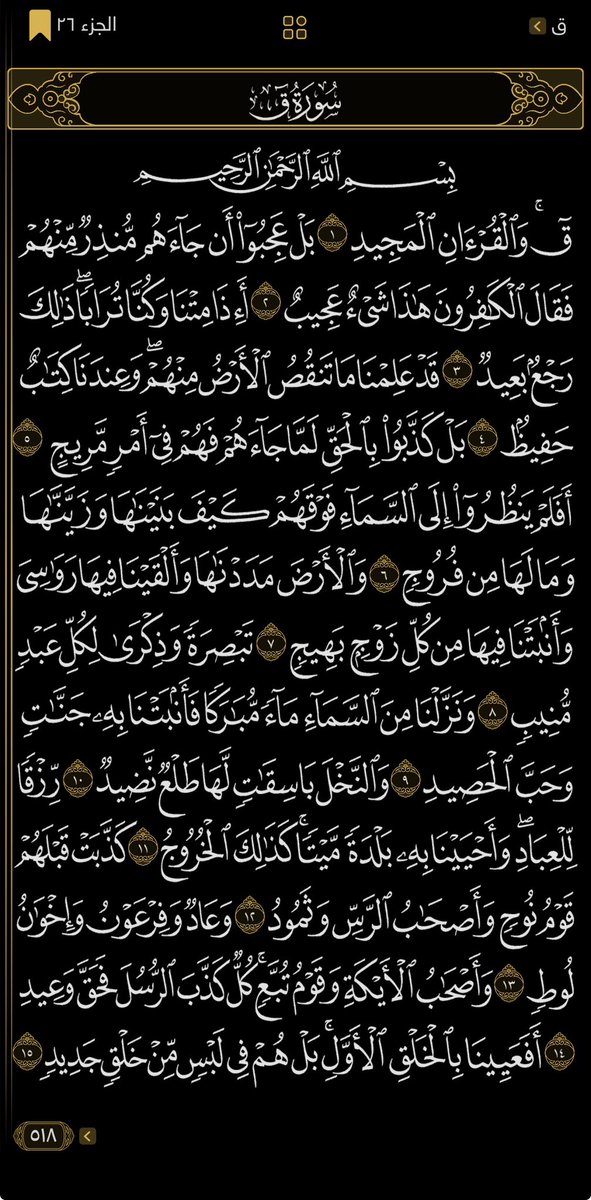 ق

الجزء ٢٦

سُورَةُ قٓ

بِسۡمِ ٱللَّهِ ٱلرَّحۡمَٰنِ ٱلرَّحِيمِ

قٓۚ وَٱلۡقُرۡءَانِ ٱلۡمَجِيدِ ١ بَلۡ عَجِبُوٓاْ أَن جَآءَهُم مُّنذِرٞ مِّنۡهُمۡ فَقَالَ ٱلۡكَٰفِرُونَ هَٰذَا شَيۡءٌ عَجِيبٌ ٢ أَءِذَا مِتۡنَا وَكُنَّا تُرَابٗاۖ ذَٰلِكَ رَجۡعُۢ بَعِيدٞ ٣ قَدۡ عَلِمۡنَا مَا تَنقُصُ ٱلۡأَرۡضُ مِنۡهُمۡۖ وَعِندَنَا كِتَٰبٌ حَفِيظُۢ ٤ بَلۡ كَذَّبُواْ بِٱلۡحَقِّ لَمَّا جَآءَهُمۡ فَهُمۡ فِيٓ أَمۡرٖ مَّرِيجٍ ٥ أَفَلَمۡ يَنظُرُوٓاْ إِلَى ٱلسَّمَآءِ فَوۡقَهُمۡ كَيۡفَ بَنَيۡنَٰهَا وَزَيَّنَّٰهَا وَمَا لَهَا مِن فُرُوجٖ ٦ وَٱلۡأَرۡضَ مَدَدۡنَٰهَا وَأَلۡقَيۡنَا فِيهَا رَوَٰسِيَ وَأَنۢبَتۡنَا فِيهَا مِن كُلِّ زَوۡجِۭ بَهِيجٖ ٧ تَبۡصِرَةٗ وَذِكۡرَىٰ لِكُلِّ عَبۡدٖ مُّنِيبٖ ٨ وَنَزَّلۡنَا مِنَ ٱلسَّمَآءِ مَآءٗ مُّبَٰرَكٗا فَأَنۢبَتۡنَا بِهِۦ جَنَّٰتٖ وَحَبَّ ٱلۡحَصِيدِ ٩ وَٱلنَّخۡلَ بَاسِقَٰتٖ لَّهَا طَلۡعٞ نَّضِيدٞ ١٠ رِّزۡقٗا لِّلۡعِبَادِۖ وَأَحۡيَيۡنَا بِهِۦ بَلۡدَةٗ مَّيۡتٗاۚ كَذَٰلِكَ ٱلۡخُرُوجُ ١١ كَذَّبَتۡ قَبۡلَهُمۡ قَوۡمُ نُوحٖ وَأَصۡحَٰبُ ٱلرَّسِّ وَثَمُودُ ١٢ وَعَادٞ وَفِرۡعَوۡنُ وَإِخۡوَٰنُ لُوطٖ ١٣ وَأَصۡحَٰبُ ٱلۡأَيۡكَةِ وَقَوۡمُ تُبَّعٖۚ كُلّٞ كَذَّبَ ٱلرُّسُلَ فَحَقَّ وَعِيدِ ١٤ أَفَعَيِينَا بِٱلۡخَلۡقِ ٱلۡأَوَّلِۚ بَلۡ هُمۡ فِي لَبۡسٖ مِّنۡ خَلۡقٖ جَدِيدٖ ١٥

٥١٨